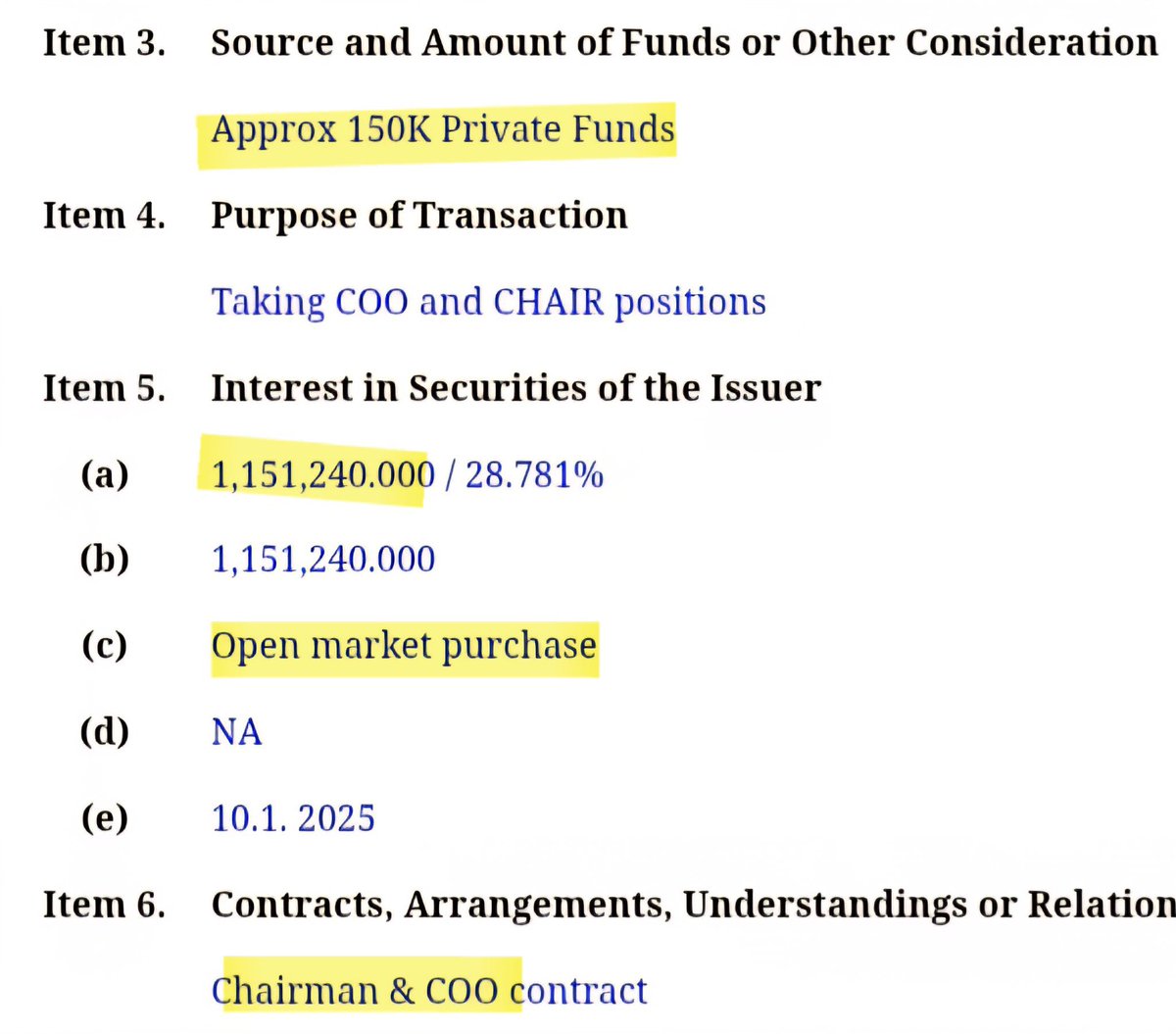 Item 3. Source and Amount of Funds or Other Consideration

Approx 150K Private Funds

Item 4. Purpose of Transaction

Taking COO and CHAIR positions

Item 5. Interest in Securities of the Issuer

(a) 1,151,240.000 / 28.781%

(b) 1,151,240.000

(c) Open market purchase

(d) NA

(e) 10.1. 2025

Item 6. Contracts, Arrangements, Understandings or Relation

Chairman & COO contract